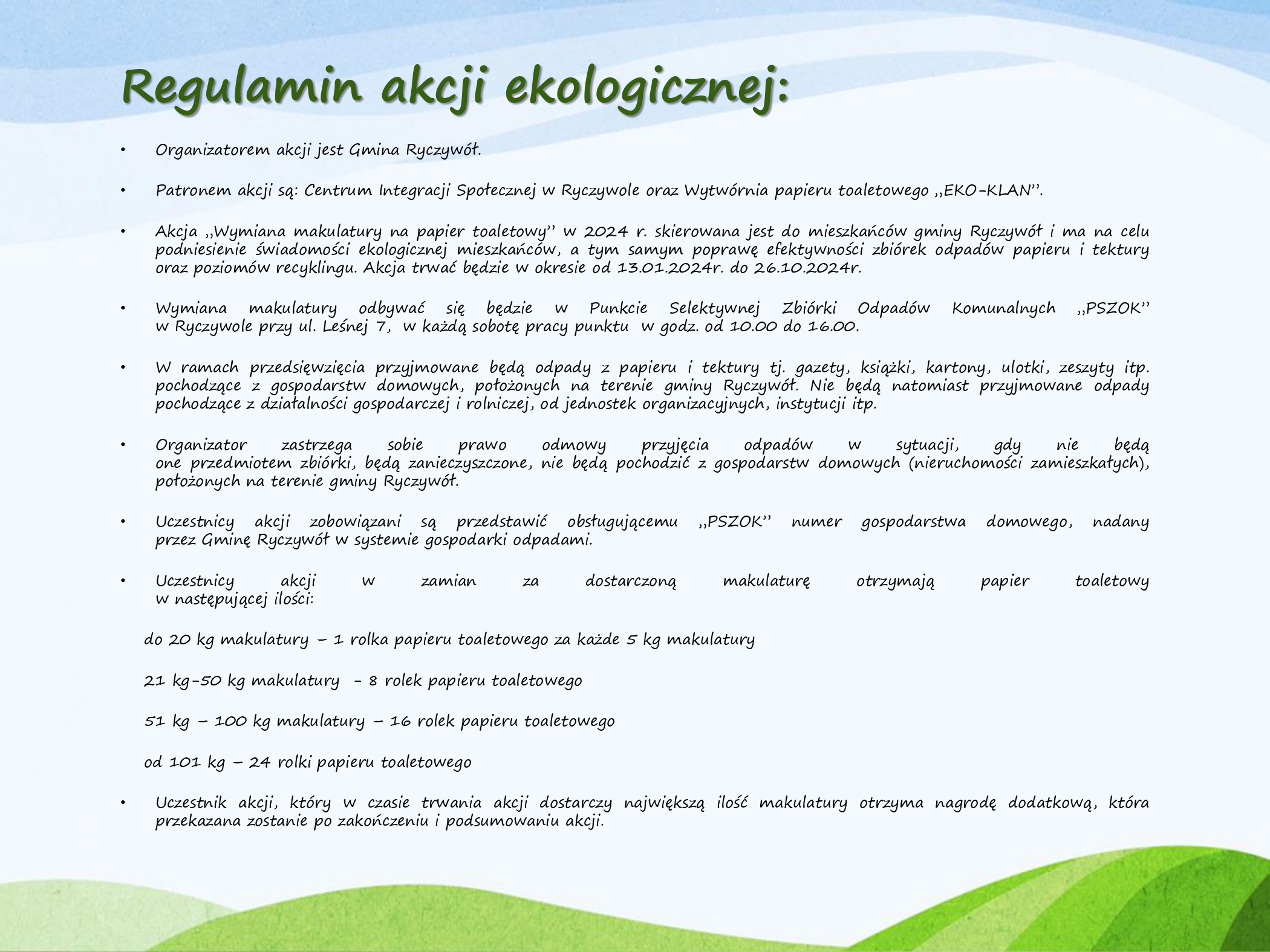 Regulamin akcji ekologicznej:

• Organizatorem akcji jest Gmina Ryczywół.

• Patronem akcji są: Centrum Integracji Społecznej w Ryczywole oraz Wytwórnia papieru toaletowego ,,EKO-KLAN''.

• Akcja ,,Wymiana makulatury na papier toaletowy'' w 2024 r. skierowana jest do mieszkańców gminy Ryczywół i ma na celu podniesienie świadomości ekologicznej mieszkańców, a tym samym poprawę efektywności zbiórek odpadów papieru i tektury oraz poziomów recyklingu. Akcja trwać będzie w okresie od 13.01.2024r. do 26.10.2024r.

• Wymiana makulatury odbywać się będzie w Punkcie Selektywnej Zbiórki Odpadów Komunalnych ,,PSZOK'' w Ryczywole przy ul. Leśnej 7, w każdą sobotę pracy punktu w godz. od 10.00 do 16.00.

• W ramach przedsięwzięcia przyjmowane będą odpady z papieru i tektury tj. gazety, książki, kartony, ulotki, zeszyty itp. pochodzące z gospodarstw domowych, położonych na terenie gminy Ryczywół. Nie będą natomiast przyjmowane odpady pochodzące z działalności gospodarczej i rolniczej, od jednostek organizacyjnych, instytucji itp.

• Organizator zastrzega sobie prawo odmowy przyjęcia odpadów w sytuacji, gdy nie będą one przedmiotem zbiórki, będą zanieczyszczone, nie będą pochodzić z gospodarstw domowych (nieruchomości zamieszkałych), położonych na terenie gminy Ryczywół.

• Uczestnicy akcji zobowiązani są przedstawić obsługującemu ,,PSZOK'' numer gospodarstwa domowego, nadany przez Gminę Ryczywół w systemie gospodarki odpadami.

• Uczestnicy akcji w zamian za dostarczoną makulaturę otrzymają papier toaletowy w następującej ilości:

do 20 kg makulatury – 1 rolka papieru toaletowego za każde 5 kg makulatury

21 kg-50 kg makulatury - 8 rolek papieru toaletowego

51 kg – 100 kg makulatury – 16 rolek papieru toaletowego

od 101 kg – 24 rolki papieru toaletowego

• Uczestnik akcji, który w czasie trwania akcji dostarczy największą ilość makulatury otrzyma nagrodę dodatkową, która przekazana zostanie po zakończeniu i podsumowaniu akcji.